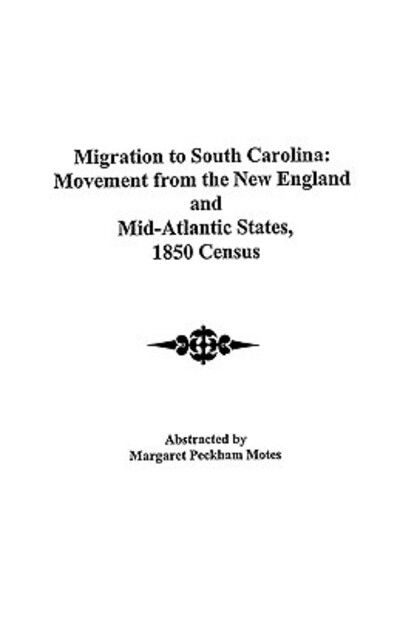 Migration to South Carolina: Movement from the New England and Mid-Atlantic States, 1850 Census

Abstracted by
Margaret Peckham Motes